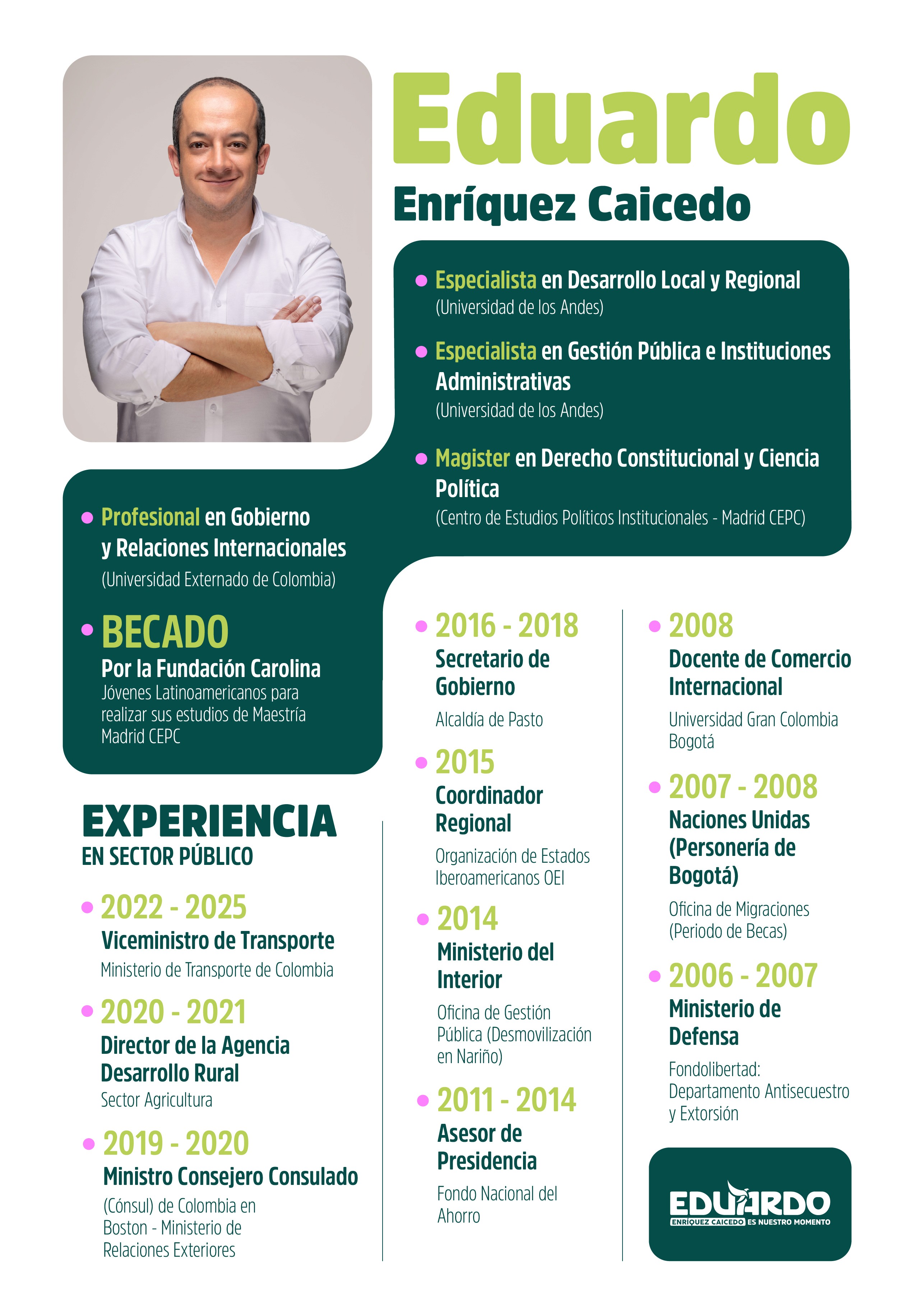 Eduardo

Enríquez Caicedo

• Especialista en Desarrollo Local y Regional
(Universidad de los Andes)

• Especialista en Gestión Pública e Instituciones Administrativas
(Universidad de los Andes)

• Magister en Derecho Constitucional y Ciencia Política
(Centro de Estudios Políticos Institucionales - Madrid CEPC)

• Profesional en Gobierno y Relaciones Internacionales
(Universidad Externado de Colombia)

• BECADO
Por la Fundación Carolina
Jóvenes Latinoamericanos para realizar sus estudios de Maestría Madrid CEPC

EXPERIENCIA
EN SECTOR PÚBLICO

• 2022 - 2025
Viceministro de Transporte
Ministerio de Transporte de Colombia

• 2020 - 2021
Director de la Agencia Desarrollo Rural
Sector Agricultura

• 2019 - 2020
Ministro Consejero Consulado
(Cónsul) de Colombia en Boston - Ministerio de Relaciones Exteriores

• 2016 - 2018
Secretario de Gobierno
Alcaldía de Pasto

• 2015
Coordinador Regional
Organización de Estados Iberoamericanos OEI

• 2014
Ministerio del Interior
Oficina de Gestión Pública (Desmovilización en Nariño)

• 2011 - 2014
Asesor de Presidencia
Fondo Nacional del Ahorro

• 2008
Docente de Comercio Internacional
Universidad Gran Colombia Bogotá

• 2007 - 2008
Naciones Unidas (Personería de Bogotá)
Oficina de Migraciones (Periodo de Becas)

• 2006 - 2007
Ministerio de Defensa
Fondolibertad: Departamento Antisecuestro y Extorsión

EDUARDO
ENRÍQUEZ CAICEDO ES NUESTRO MOMENTO